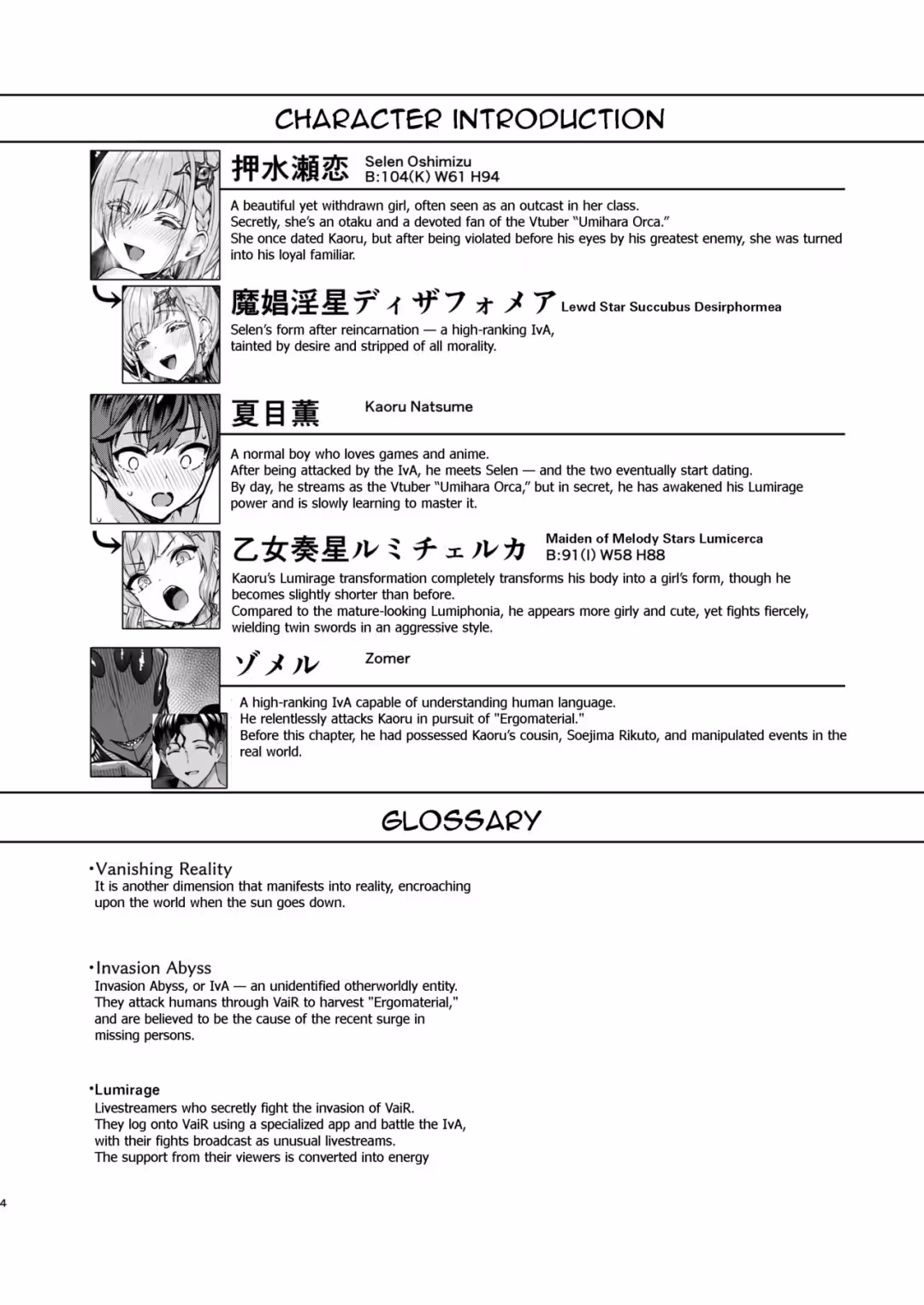 CHARACTER INTRODUCTION

押水瀬恋 Selen Oshimizu
B:104(K) W61 H94

A beautiful yet withdrawn girl, often seen as an outcast in her class.
Secretly, she's an otaku and a devoted fan of the Vtuber "Umihara Orca."
She once dated Kaoru, but after being violated before his eyes by his greatest enemy, she was turned into his loyal familiar.

魔娼淫星ディザフォメア Lewd Star Succubus Desirphormea

Selen's form after reincarnation — a high-ranking IvA, tainted by desire and stripped of all morality.

夏目薫 Kaoru Natsume

A normal boy who loves games and anime.
After being attacked by the IvA, he meets Selen — and the two eventually start dating.
By day, he streams as the Vtuber "Umihara Orca," but in secret, he has awakened his Lumirage power and is slowly learning to master it.

乙女奏星ルミチェルカ Maiden of Melody Stars Lumicerca
B:91(I) W58 H88

Kaoru's Lumirage transformation completely transforms his body into a girl's form, though he becomes slightly shorter than before.
Compared to the mature-looking Lumiphonia, he appears more girly and cute, yet fights fiercely, wielding twin swords in an aggressive style.

ゾメル Zomer

A high-ranking IvA capable of understanding human language.
He relentlessly attacks Kaoru in pursuit of "Ergomaterial."
Before this chapter, he had possessed Kaoru's cousin, Soejima Rikuto, and manipulated events in the real world.

GLOSSARY

•Vanishing Reality
It is another dimension that manifests into reality, encroaching upon the world when the sun goes down.

•Invasion Abyss
Invasion Abyss, or IvA — an unidentified otherworldly entity.
They attack humans through VaiR to harvest "Ergomaterial," and are believed to be the cause of the recent surge in missing persons.

•Lumirage
Livestreamers who secretly fight the invasion of VaiR.
They log onto VaiR using a specialized app and battle the IvA, with their fights broadcast as unusual livestreams.
The support from their viewers is converted into energy

4